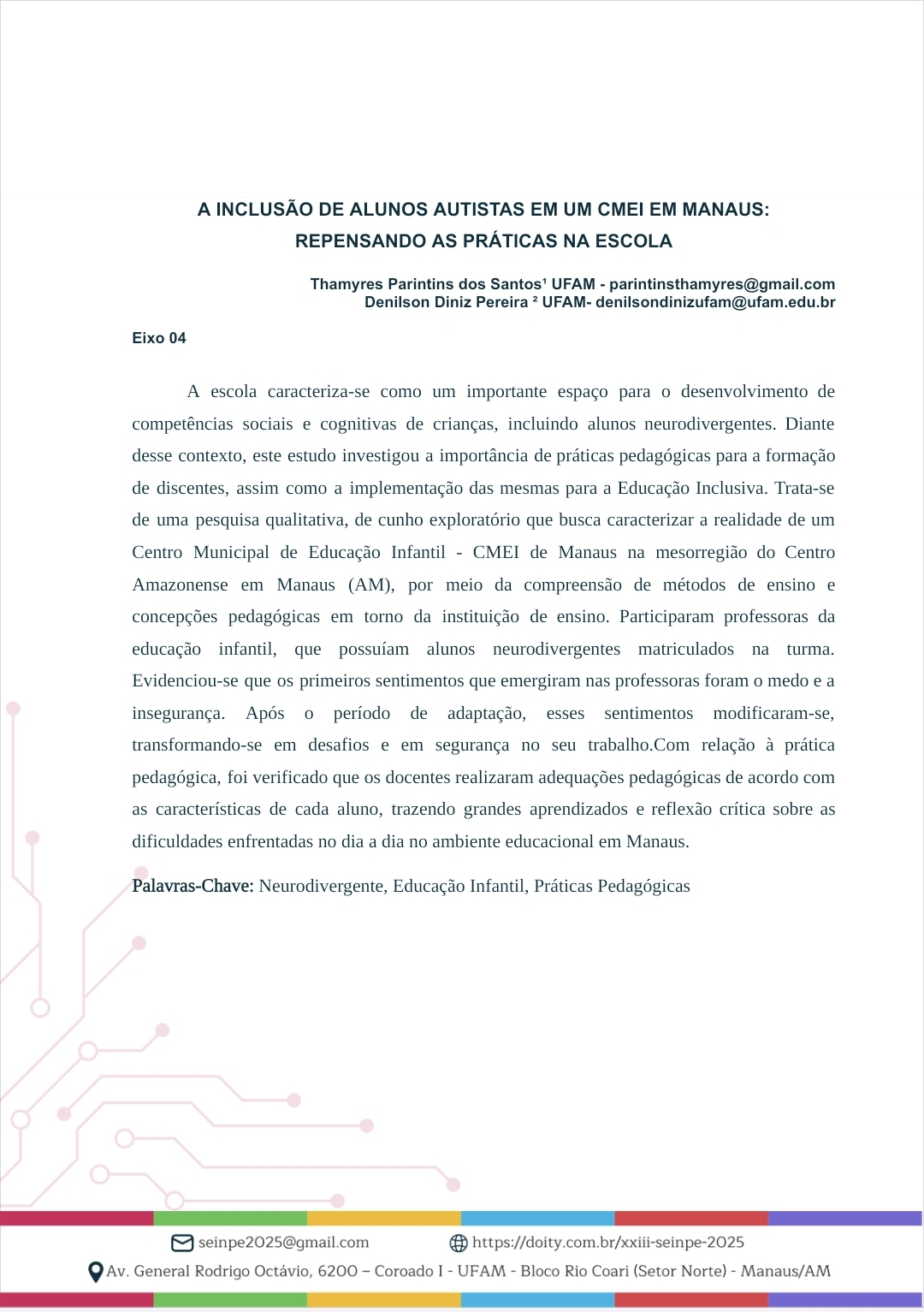 A INCLUSÃO DE ALUNOS AUTISTAS EM UM CMEI EM MANAUS:
REPENSANDO AS PRÁTICAS NA ESCOLA

Thamyres Parintins dos Santos¹ UFAM - parintinsthamyres@gmail.com
Denilson Diniz Pereira ² UFAM- denilsondinizufam@ufam.edu.br

Eixo 04

A escola caracteriza-se como um importante espaço para o desenvolvimento de competências sociais e cognitivas de crianças, incluindo alunos neurodivergentes. Diante desse contexto, este estudo investigou a importância de práticas pedagógicas para a formação de discentes, assim como a implementação das mesmas para a Educação Inclusiva. Trata-se de uma pesquisa qualitativa, de cunho exploratório que busca caracterizar a realidade de um Centro Municipal de Educação Infantil - CMEI de Manaus na mesorregião do Centro Amazonense em Manaus (AM), por meio da compreensão de métodos de ensino e concepções pedagógicas em torno da instituição de ensino. Participaram professoras da educação infantil, que possuíam alunos neurodivergentes matriculados na turma. Evidenciou-se que os primeiros sentimentos que emergiram nas professoras foram o medo e a insegurança. Após o período de adaptação, esses sentimentos modificaram-se, transformando-se em desafios e em segurança no seu trabalho.Com relação à prática pedagógica, foi verificado que os docentes realizaram adequações pedagógicas de acordo com as características de cada aluno, trazendo grandes aprendizados e reflexão crítica sobre as dificuldades enfrentadas no dia a dia no ambiente educacional em Manaus.

Palavras-Chave: Neurodivergente, Educação Infantil, Práticas Pedagógicas

seinpe2025@gmail.com https://doity.com.br/xxiii-seinpe-2025
Av. General Rodrigo Octávio, 6200 – Coroado I - UFAM - Bloco Rio Coari (Setor Norte) - Manaus/AM